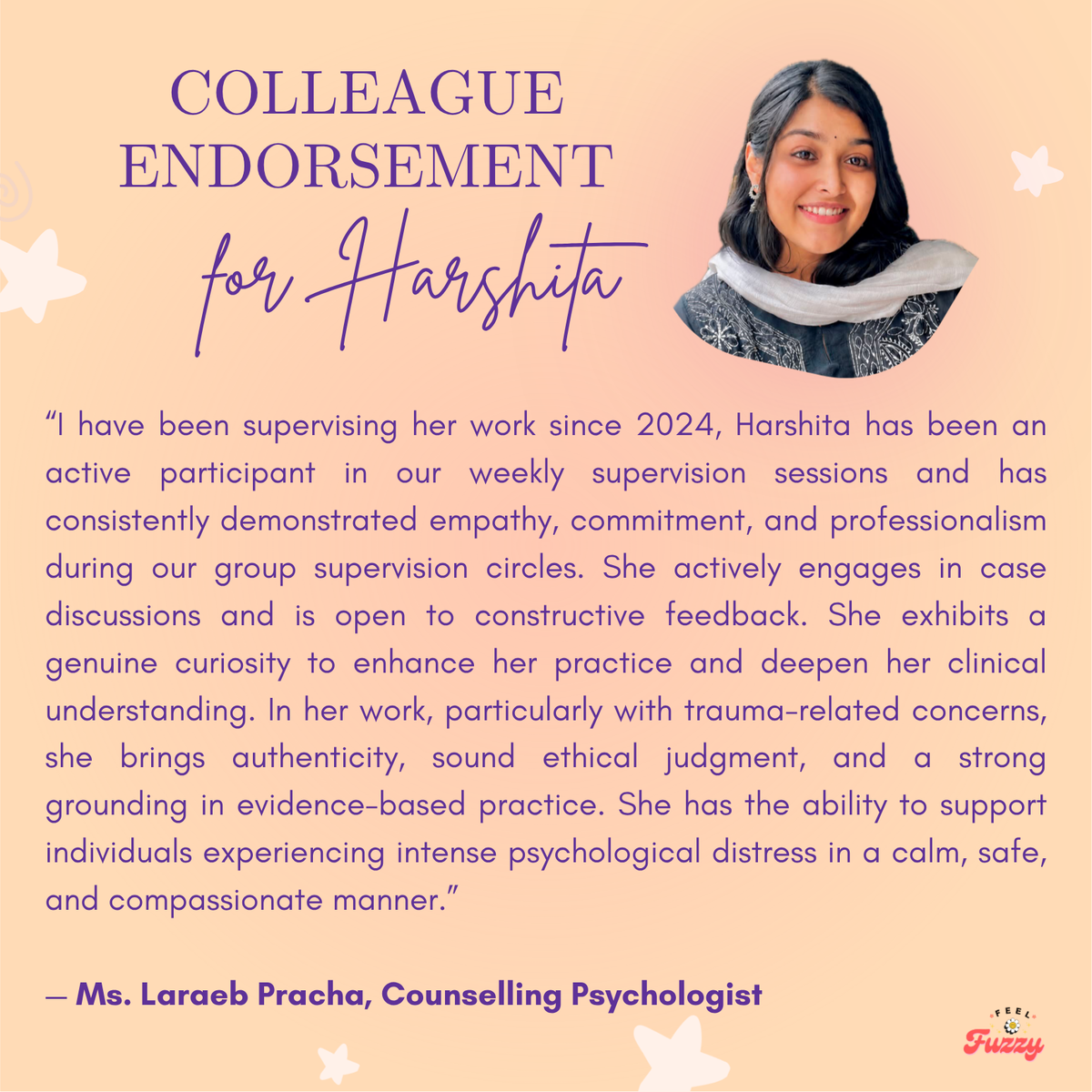 COLLEAGUE ENDORSEMENT
for Harshita

“I have been supervising her work since 2024, Harshita has been an active participant in our weekly supervision sessions and has consistently demonstrated empathy, commitment, and professionalism during our group supervision circles. She actively engages in case discussions and is open to constructive feedback. She exhibits a genuine curiosity to enhance her practice and deepen her clinical understanding. In her work, particularly with trauma-related concerns, she brings authenticity, sound ethical judgment, and a strong grounding in evidence-based practice. She has the ability to support individuals experiencing intense psychological distress in a calm, safe, and compassionate manner.”

— Ms. Laraeb Pracha, Counselling Psychologist

FEEL Fuzzy